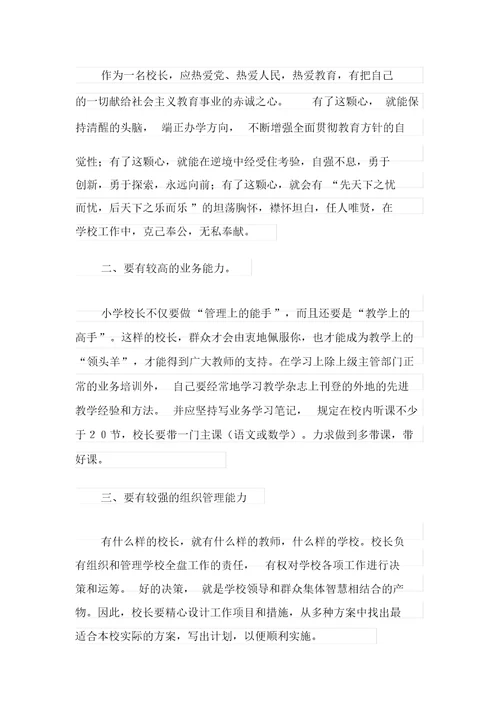 作为一名校长，应热爱党、热爱人民，热爱教育，有把自己的一切献给社会主义教育事业的赤诚之心。 有了这颗心， 就能保持清醒的头脑， 端正办学方向， 不断增强全面贯彻教育方针的自觉性；有了这颗心，就能在逆境中经受住考验，自强不息，勇于创新，勇于探索，永远向前；有了这颗心，就会有 “先天下之忧而忧，后天下之乐而乐 ”的坦荡胸怀，襟怀坦白，任人唯贤，在学校工作中，克己奉公，无私奉献。

二、要有较高的业务能力。

小学校长不仅要做“管理上的能手 ”，而且还要是“教学上的高手”。这样的校长，群众才会由衷地佩服你，也才能成为教学上的“领头羊”，才能得到广大教师的支持。在学习上除上级主管部门正常的业务培训外， 自己要经常地学习教学杂志上刊登的外地的先进教学经验和方法。 并应坚持写业务学习笔记， 规定在校内听课不少于２０节，校长要带一门主课（语文或数学）。力求做到多带课，带好课。

三、要有较强的组织管理能力

有什么样的校长，就有什么样的教师，什么样的学校。校长负有组织和管理学校全盘工作的责任， 有权对学校各项工作进行决策和运筹。 好的决策， 就是学校领导和群众集体智慧相结合的产物。因此，校长要精心设计工作项目和措施，从多种方案中找出最适合本校实际的方案，写出计划，以便顺利实施。